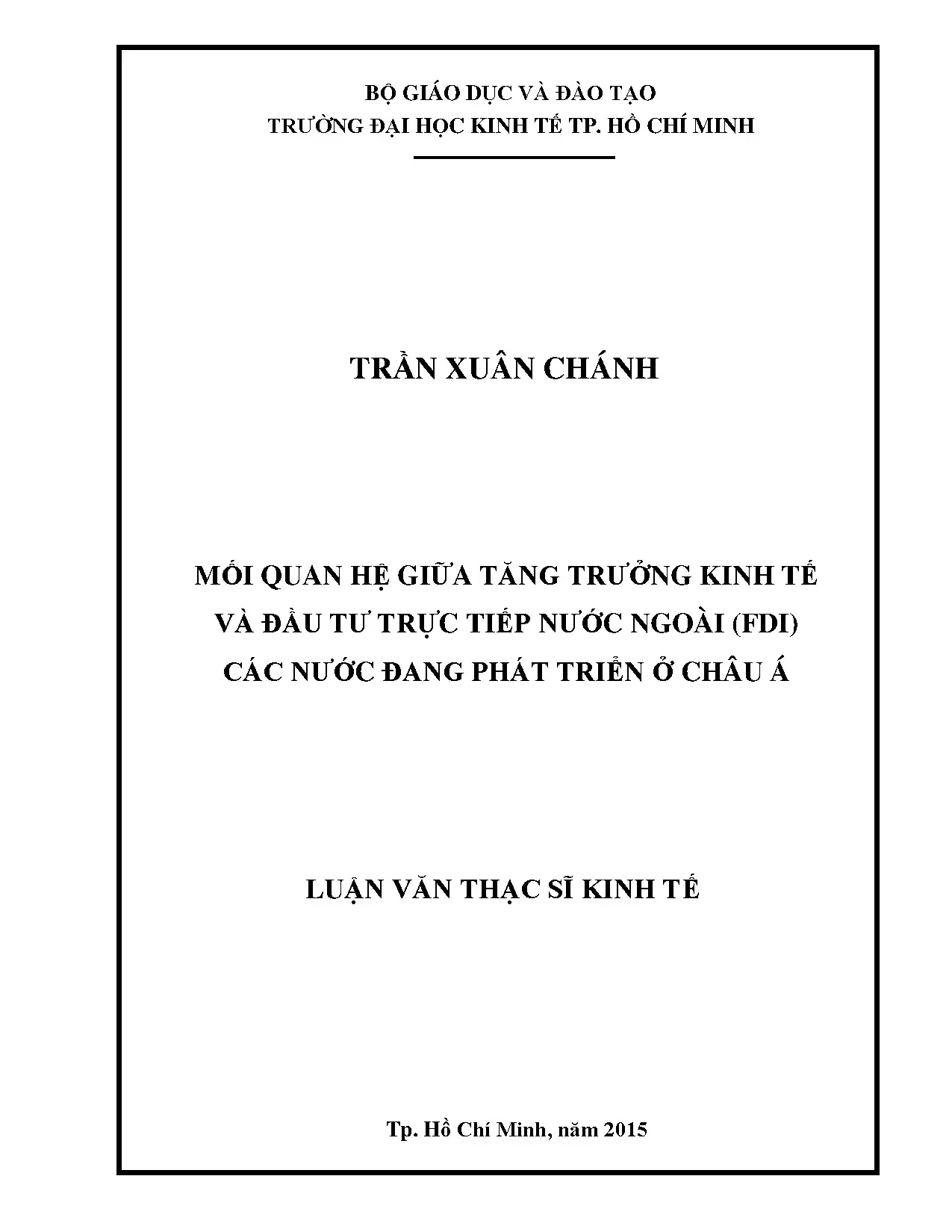 BỘ GIÁO DỤC VÀ ĐÀO TẠO
TRƯỜNG ĐẠI HỌC KINH TẾ TP. HỒ CHÍ MINH

TRẦN XUÂN CHÁNH

MỐI QUAN HỆ GIỮA TĂNG TRƯỞNG KINH TẾ
VÀ ĐẦU TƯ TRỰC TIẾP NƯỚC NGOÀI (FDI)
CÁC NƯỚC ĐANG PHÁT TRIỂN Ở CHÂU Á

LUẬN VĂN THẠC SĨ KINH TẾ

Tp. Hồ Chí Minh, năm 2015